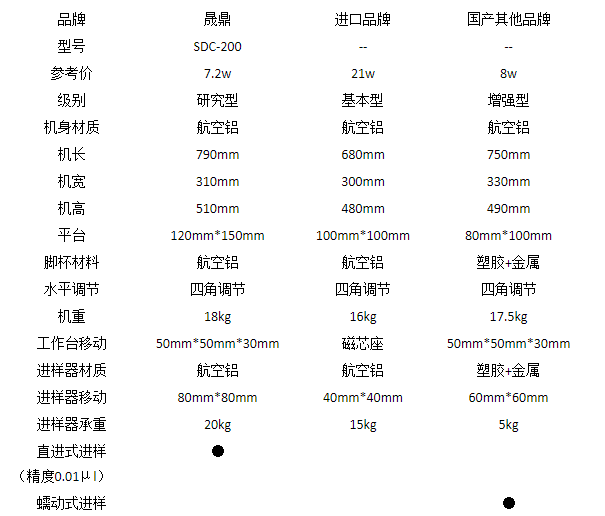 | 品牌 | 晟鼎 | 进口品牌 | 国产其他品牌 |
|---|---|---|---|
| 型号 | SDC-200 | -- | -- |
| 参考价 | 7.2w | 21w | 8w |
| 级别 | 研究型 | 基本型 | 增强型 |
| 机身材质 | 航空铝 | 航空铝 | 航空铝 |
| 机长 | 790mm | 680mm | 750mm |
| 机宽 | 310mm | 300mm | 330mm |
| 机高 | 510mm | 480mm | 490mm |
| 平台 | 120mm*150mm | 100mm*100mm | 80mm*100mm |
| 脚杯材料 | 航空铝 | 航空铝 | 塑胶+金属 |
| 水平调节 | 四角调节 | 四角调节 | 四角调节 |
| 机重 | 18kg | 16kg | 17.5kg |
| 工作台移动 | 50mm*50mm*30mm | 磁芯座 | 50mm*50mm*30mm |
| 进样器材质 | 航空铝 | 航空铝 | 塑胶+金属 |
| 进样器移动 | 80mm*80mm | 40mm*40mm | 60mm*60mm |
| 进样器承重 | 20kg | 15kg | 5kg |
| 直进式进样（精度0.01μl） | ● | | |
| 蠕动式进样 | | | ● |